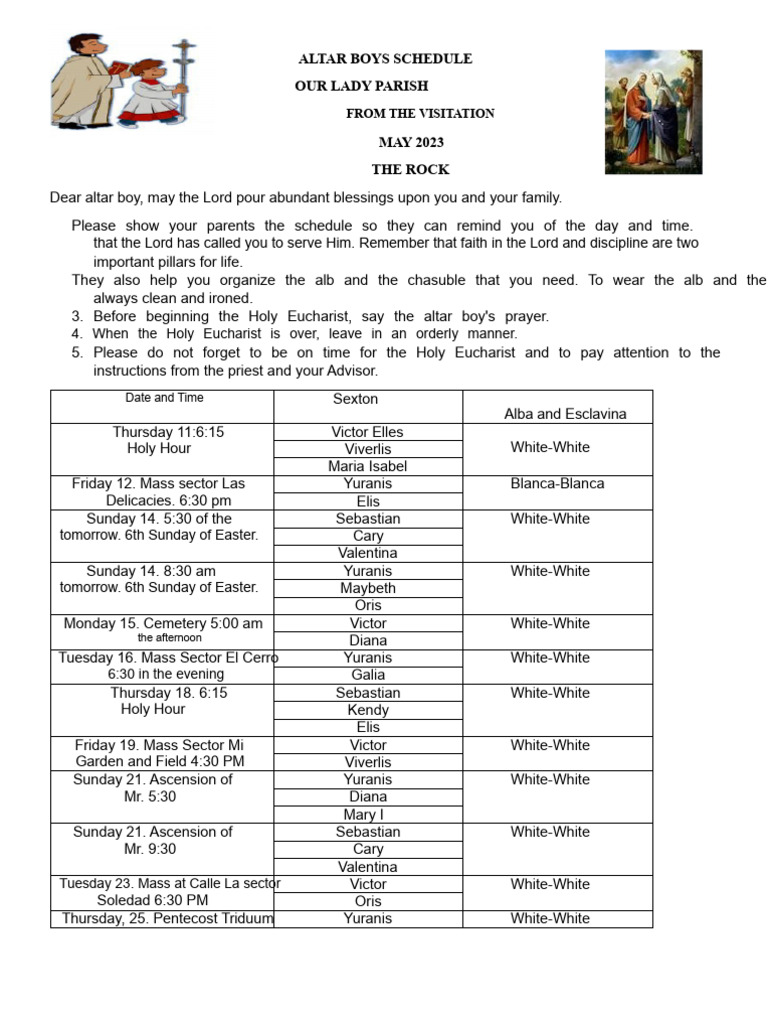 ALTAR BOYS SCHEDULE

OUR LADY PARISH

FROM THE VISITATION

MAY 2023

THE ROCK

Dear altar boy, may the Lord pour abundant blessings upon you and your family.

Please show your parents the schedule so they can remind you of the day and time. that the Lord has called you to serve Him. Remember that faith in the Lord and discipline are two important pillars for life.

They also help you organize the alb and the chasuble that you need. To wear the alb and the always clean and ironed.

3. Before beginning the Holy Eucharist, say the altar boy's prayer.
4. When the Holy Eucharist is over, leave in an orderly manner.
5. Please do not forget to be on time for the Holy Eucharist and to pay attention to the instructions from the priest and your Advisor.

| Date and Time | Sexton | Alba and Esclavina |
|---|---|---|
| Thursday 11:6:15 Holy Hour | Victor Elles | White-White |
| | Viverlis | |
| | Maria Isabel | |
| Friday 12. Mass sector Las Delicacies. 6:30 pm | Yuranis | Blanca-Blanca |
| | Elis | |
| Sunday 14. 5:30 of the tomorrow. 6th Sunday of Easter. | Sebastian | White-White |
| | Cary | |
| | Valentina | |
| Sunday 14. 8:30 am tomorrow. 6th Sunday of Easter. | Yuranis | White-White |
| | Maybeth | |
| | Oris | |
| Monday 15. Cemetery 5:00 am the afternoon | Victor | White-White |
| | Diana | |
| Tuesday 16. Mass Sector El Cerro 6:30 in the evening | Yuranis | White-White |
| | Galia | |
| Thursday 18. 6:15 Holy Hour | Sebastian | White-White |
| | Kendy | |
| | Elis | |
| Friday 19. Mass Sector Mi Garden and Field 4:30 PM | Victor | White-White |
| | Viverlis | |
| Sunday 21. Ascension of Mr. 5:30 | Yuranis | White-White |
| | Diana | |
| | Mary I | |
| Sunday 21. Ascension of Mr. 9:30 | Sebastian | White-White |
| | Cary | |
| | Valentina | |
| Tuesday 23. Mass at Calle La sector Soledad 6:30 PM | Victor | White-White |
| | Oris | |
| Thursday, 25. Pentecost Triduum | Yuranis | White-White |